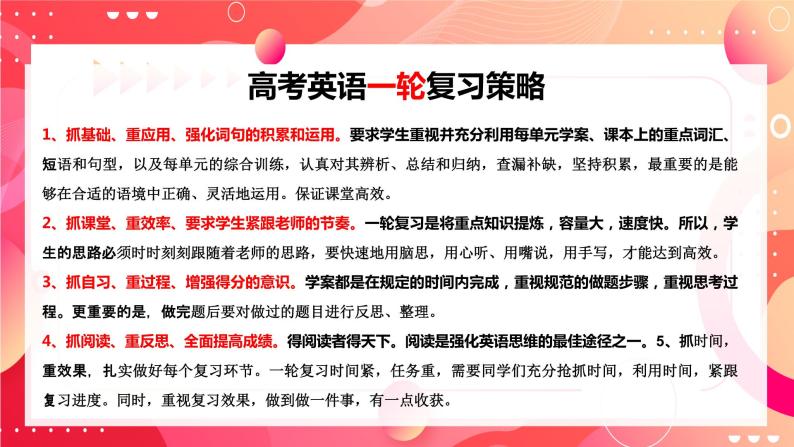 高考英语一轮复习策略

1、抓基础、重应用、强化词句的积累和运用。要求学生重视并充分利用每单元学案、课本上的重点词汇、短语和句型，以及每单元的综合训练，认真对其辨析、总结和归纳，查漏补缺，坚持积累，最重要的是能够在合适的语境中正确、灵活地运用。保证课堂高效。

2、抓课堂、重效率、要求学生紧跟老师的节奏。一轮复习是将重点知识提炼，容量大，速度快。所以，学生的思路必须时时刻刻跟随着老师的思路，要快速地用脑思，用心听、用嘴说，用手写，才能达到高效。

3、抓自习、重过程、增强得分的意识。学案都是在规定的时间内完成，重视规范的做题步骤，重视思考过程。更重要的是，做完题后要对做过的题目进行反思、整理。

4、抓阅读、重反思、全面提高成绩。得阅读者得天下。阅读是强化英语思维的最佳途径之一。5、抓时间，重效果，扎实做好每个复习环节。一轮复习时间紧，任务重，需要同学们充分抢抓时间，利用时间，紧跟复习进度。同时，重视复习效果，做到做一件事，有一点收获。